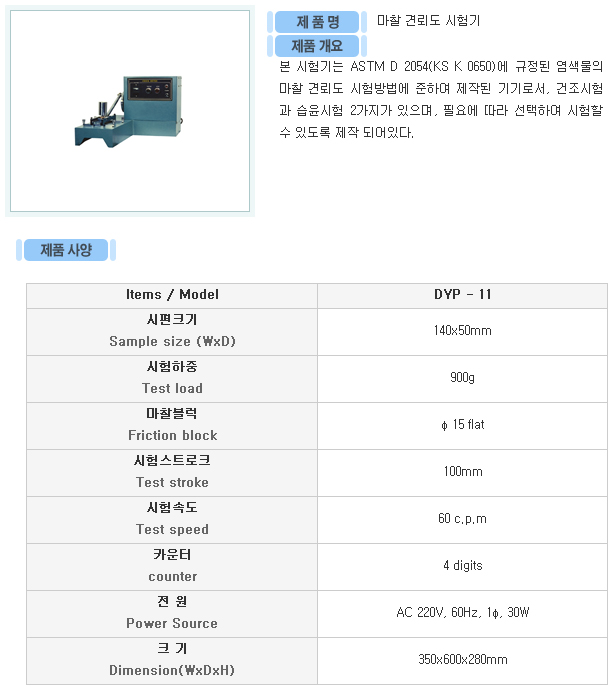 제 품 명

마찰 견뢰도 시험기

제품 개요

본 시험기는 ASTM D 2054(KS K 0650)에 규정된 염색물의 마찰 견뢰도 시험방법에 준하여 제작된 기기로서, 건조시험과 습윤시험 2가지가 있으며, 필요에 따라 선택하여 시험할 수 있도록 제작 되어있다.

제품 사양

| Items / Model | DYP - 11 |
|---|---|
| 시편크기 Sample size (₩xD) | 140x50mm |
| 시험하중 Test load | 900g |
| 마찰블럭 Friction block | ϕ 15 flat |
| 시험스트로크 Test stroke | 100mm |
| 시험속도 Test speed | 60 c.p.m |
| 카운터 counter | 4 digits |
| 전 원 Power Source | AC 220V, 60Hz, 1ϕ, 30W |
| 크 기 Dimension(₩xDxH) | 350x600x280mm |